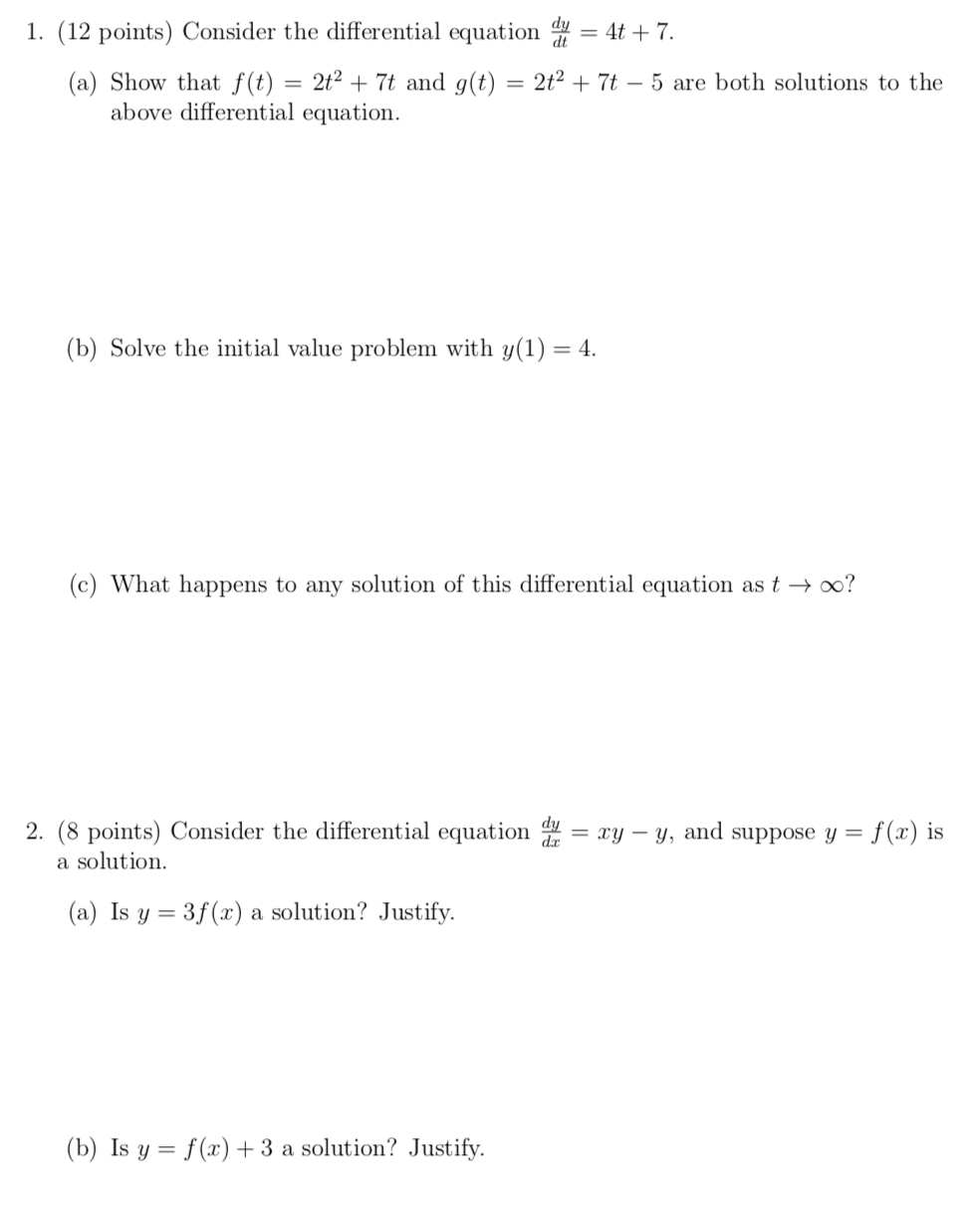 1. (12 points) Consider the differential equation $\frac{dy}{dt} = 4t + 7$.

(a) Show that $f(t) = 2t^2 + 7t$ and $g(t) = 2t^2 + 7t - 5$ are both solutions to the above differential equation.

(b) Solve the initial value problem with $y(1) = 4$.

(c) What happens to any solution of this differential equation as $t \to \infty$?

2. (8 points) Consider the differential equation $\frac{dy}{dx} = xy - y$, and suppose $y = f(x)$ is a solution.

(a) Is $y = 3f(x)$ a solution? Justify.

(b) Is $y = f(x) + 3$ a solution? Justify.